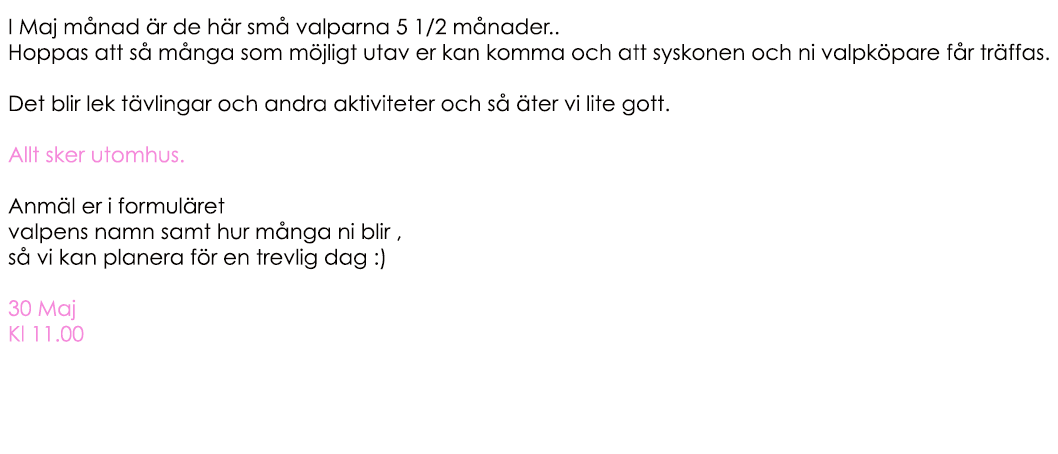 I Maj månad är de här små valparna 5 1/2 månader..
Hoppas att så många som möjligt utav er kan komma och att syskonen och ni valpköpare får träffas.

Det blir lek tävlingar och andra aktiviteter och så äter vi lite gott.

Allt sker utomhus.

Anmäl er i formuläret
valpens namn samt hur många ni blir ,
så vi kan planera för en trevlig dag :)

30 Maj
Kl 11.00